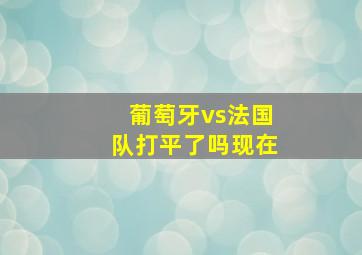 葡萄牙vs法国队打平了吗现在